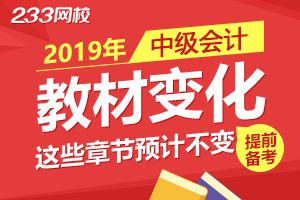 233网校

2019年 中级会计

教材变化

这些章节预计不变

提前备考